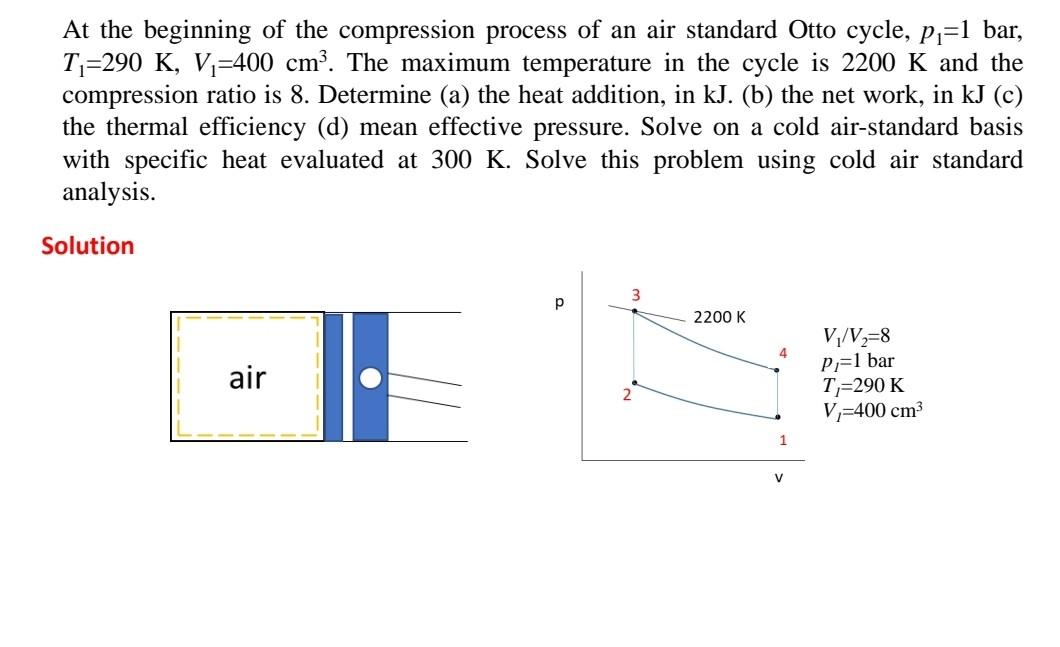 At the beginning of the compression process of an air standard Otto cycle, $p_1$=1 bar, $T_1$=290 K, $V_1$=400 cm$^3$. The maximum temperature in the cycle is 2200 K and the compression ratio is 8. Determine (a) the heat addition, in kJ. (b) the net work, in kJ (c) the thermal efficiency (d) mean effective pressure. Solve on a cold air-standard basis with specific heat evaluated at 300 K. Solve this problem using cold air standard analysis.

Solution

air

p

3

2200 K

4

2

1

v

$V_1/V_2$=8
$p_1$=1 bar
$T_1$=290 K
$V_1$=400 cm$^3$